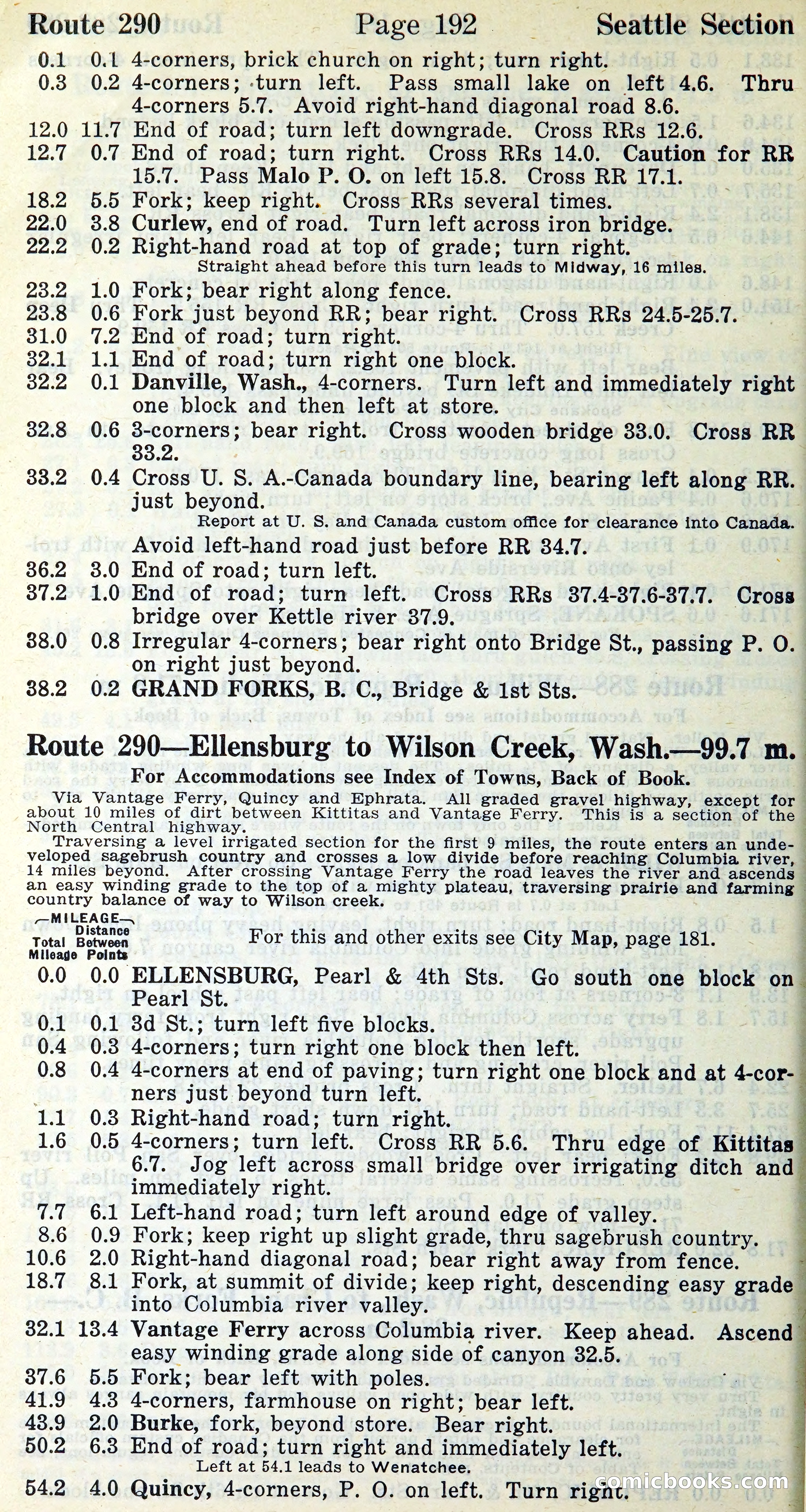 Route 290 Page 192 Seattle Section

0.1 0.1 4-corners, brick church on right; turn right.
0.3 0.2 4-corners; turn left. Pass small lake on left 4.6. Thru 4-corners 5.7. Avoid right-hand diagonal road 8.6.
12.0 11.7 End of road; turn left downgrade. Cross RRs 12.6.
12.7 0.7 End of road; turn right. Cross RRs 14.0. Caution for RR 15.7. Pass Malo P. O. on left 15.8. Cross RR 17.1.
18.2 5.5 Fork; keep right. Cross RRs several times.
22.0 3.8 Curlew, end of road. Turn left across iron bridge.
22.2 0.2 Right-hand road at top of grade; turn right.
Straight ahead before this turn leads to Midway, 16 miles.
23.2 1.0 Fork; bear right along fence.
23.8 0.6 Fork just beyond RR; bear right. Cross RRs 24.5-25.7.
31.0 7.2 End of road; turn right.
32.1 1.1 End of road; turn right one block.
32.2 0.1 Danville, Wash., 4-corners. Turn left and immediately right one block and then left at store.
32.8 0.6 3-corners; bear right. Cross wooden bridge 33.0. Cross RR 33.2.
33.2 0.4 Cross U. S. A.-Canada boundary line, bearing left along RR. just beyond.
Report at U. S. and Canada custom office for clearance into Canada.
Avoid left-hand road just before RR 34.7.
36.2 3.0 End of road; turn left.
37.2 1.0 End of road; turn left. Cross RRs 37.4-37.6-37.7. Cross bridge over Kettle river 37.9.
38.0 0.8 Irregular 4-corners; bear right onto Bridge St., passing P. O. on right just beyond.
38.2 0.2 GRAND FORKS, B. C., Bridge & 1st Sts.

Route 290—Ellensburg to Wilson Creek, Wash.—99.7 m.
For Accommodations see Index of Towns, Back of Book.

Via Vantage Ferry, Quincy and Ephrata. All graded gravel highway, except for about 10 miles of dirt between Kittitas and Vantage Ferry. This is a section of the North Central highway.
Traversing a level irrigated section for the first 9 miles, the route enters an undeveloped sagebrush country and crosses a low divide before reaching Columbia river, 14 miles beyond. After crossing Vantage Ferry the road leaves the river and ascends an easy winding grade to the top of a mighty plateau, traversing prairie and farming country balance of way to Wilson creek.

—MILEAGE— Total Mileage Distance Between Points
For this and other exits see City Map, page 181.
0.0 0.0 ELLENSBURG, Pearl & 4th Sts. Go south one block on Pearl St.
0.1 0.1 3d St.; turn left five blocks.
0.4 0.3 4-corners; turn right one block then left.
0.8 0.4 4-corners at end of paving; turn right one block and at 4-corners just beyond turn left.
1.1 0.3 Right-hand road; turn right.
1.6 0.5 4-corners; turn left. Cross RR 5.6. Thru edge of Kittitas 6.7. Jog left across small bridge over irrigating ditch and immediately right.
7.7 6.1 Left-hand road; turn left around edge of valley.
8.6 0.9 Fork; keep right up slight grade, thru sagebrush country.
10.6 2.0 Right-hand diagonal road; bear right away from fence.
18.7 8.1 Fork, at summit of divide; keep right, descending easy grade into Columbia river valley.
32.1 13.4 Vantage Ferry across Columbia river. Keep ahead. Ascend easy winding grade along side of canyon 32.5.
37.6 5.5 Fork; bear left with poles.
41.9 4.3 4-corners, farmhouse on right; bear left.
43.9 2.0 Burke, fork, beyond store. Bear right.
50.2 6.3 End of road; turn right and immediately left.
Left at 54.1 leads to Wenatchee.
54.2 4.0 Quincy, 4-corners, P. O. on left. Turn right.

comicbooks.com